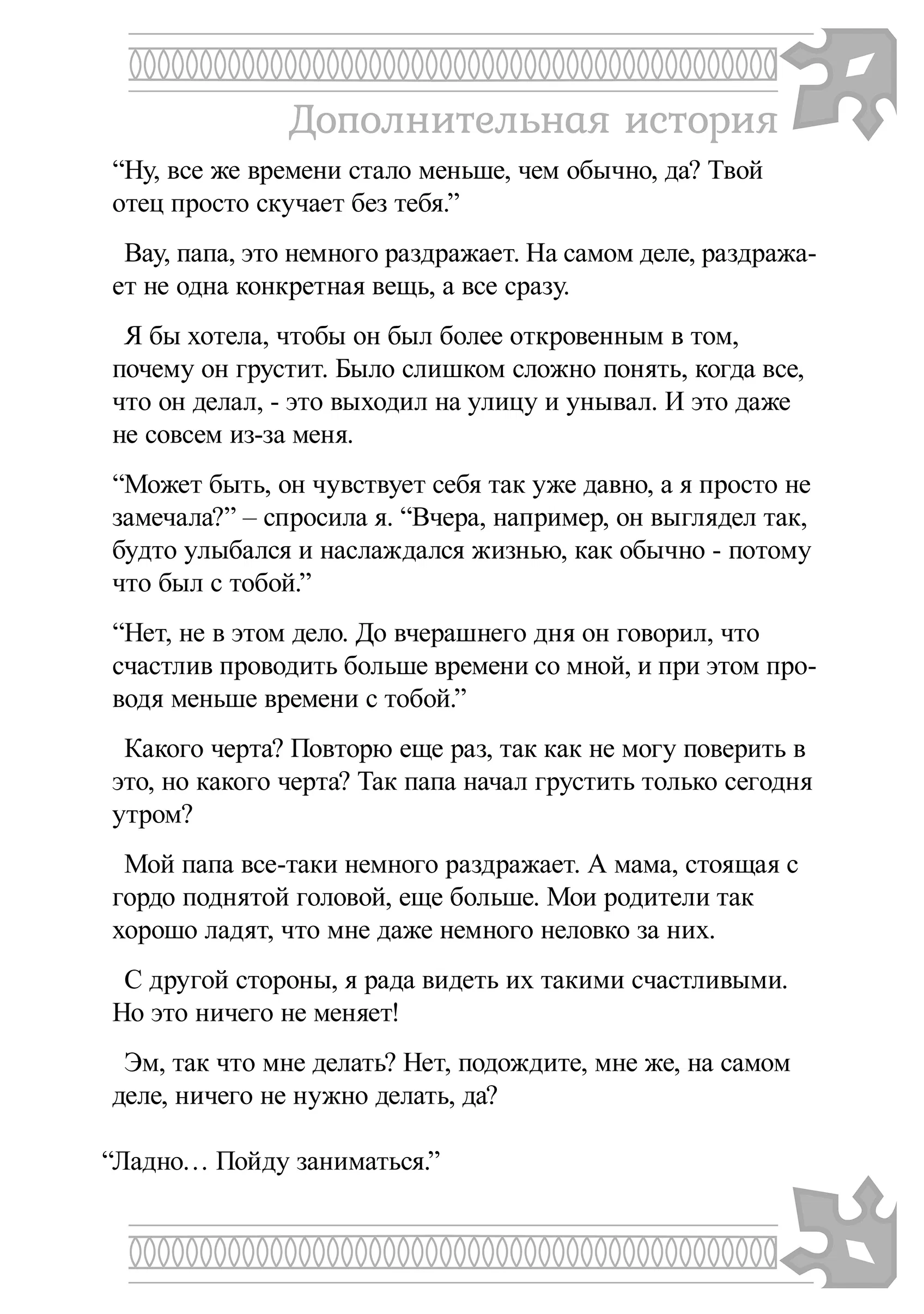 Дополнительная история

“Ну, все же времени стало меньше, чем обычно, да? Твой отец просто скучает без тебя.”

Вау, папа, это немного раздражает. На самом деле, раздражает не одна конкретная вещь, а все сразу.

Я бы хотела, чтобы он был более откровенным в том, почему он грустит. Было слишком сложно понять, когда все, что он делал, - это выходил на улицу и унывал. И это даже не совсем из-за меня.

“Может быть, он чувствует себя так уже давно, а я просто не замечала?” – спросила я. “Вчера, например, он выглядел так, будто улыбался и наслаждался жизнью, как обычно - потому что был с тобой.”

“Нет, не в этом дело. До вчерашнего дня он говорил, что счастлив проводить больше времени со мной, и при этом проводя меньше времени с тобой.”

Какого черта? Повторю еще раз, так как не могу поверить в это, но какого черта? Так папа начал грустить только сегодня утром?

Мой папа все-таки немного раздражает. А мама, стоящая с гордо поднятой головой, еще больше. Мои родители так хорошо ладят, что мне даже немного неловко за них.

С другой стороны, я рада видеть их такими счастливыми. Но это ничего не меняет!

Эм, так что мне делать? Нет, подождите, мне же, на самом деле, ничего не нужно делать, да?

“Ладно… Пойду заниматься.”